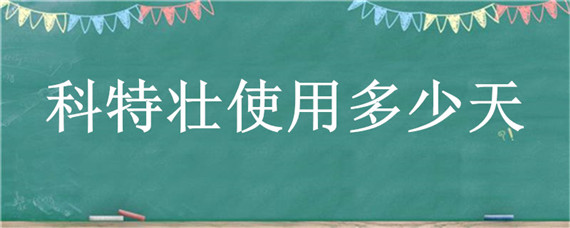 科特壮使用多少天